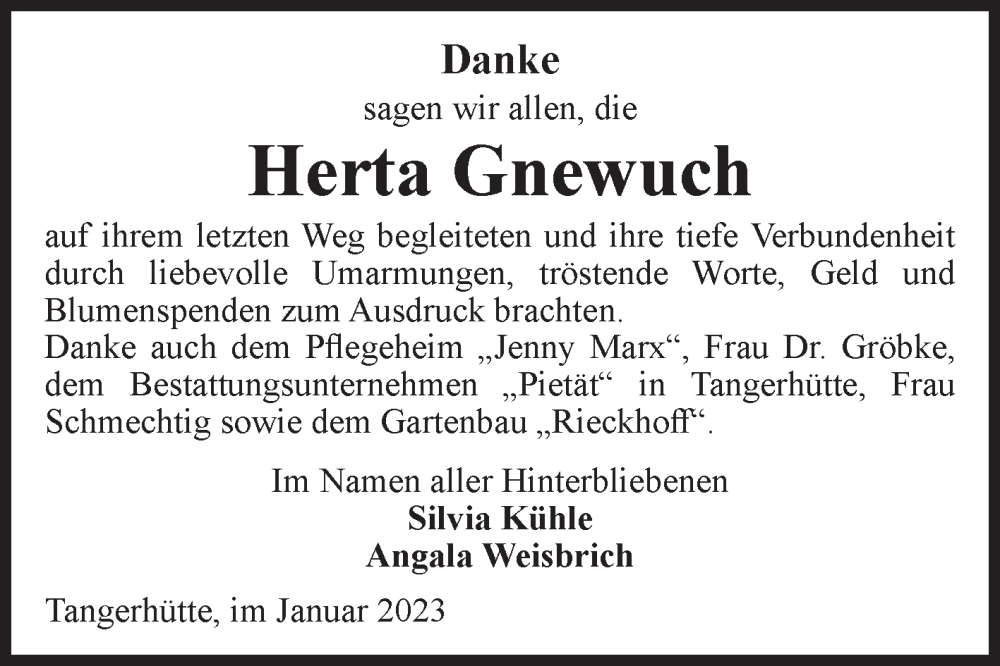 Danke
sagen wir allen, die

Herta Gnewuch

auf ihrem letzten Weg begleiteten und ihre tiefe Verbundenheit durch liebevolle Umarmungen, tröstende Worte, Geld und Blumenspenden zum Ausdruck brachten.
Danke auch dem Pflegeheim „Jenny Marx“, Frau Dr. Gröbke, dem Bestattungsunternehmen „Pietät“ in Tangerhütte, Frau Schmechtig sowie dem Gartenbau „Rieckhoff“.

Im Namen aller Hinterbliebenen
Silvia Kühle
Angala Weisbrich

Tangerhütte, im Januar 2023